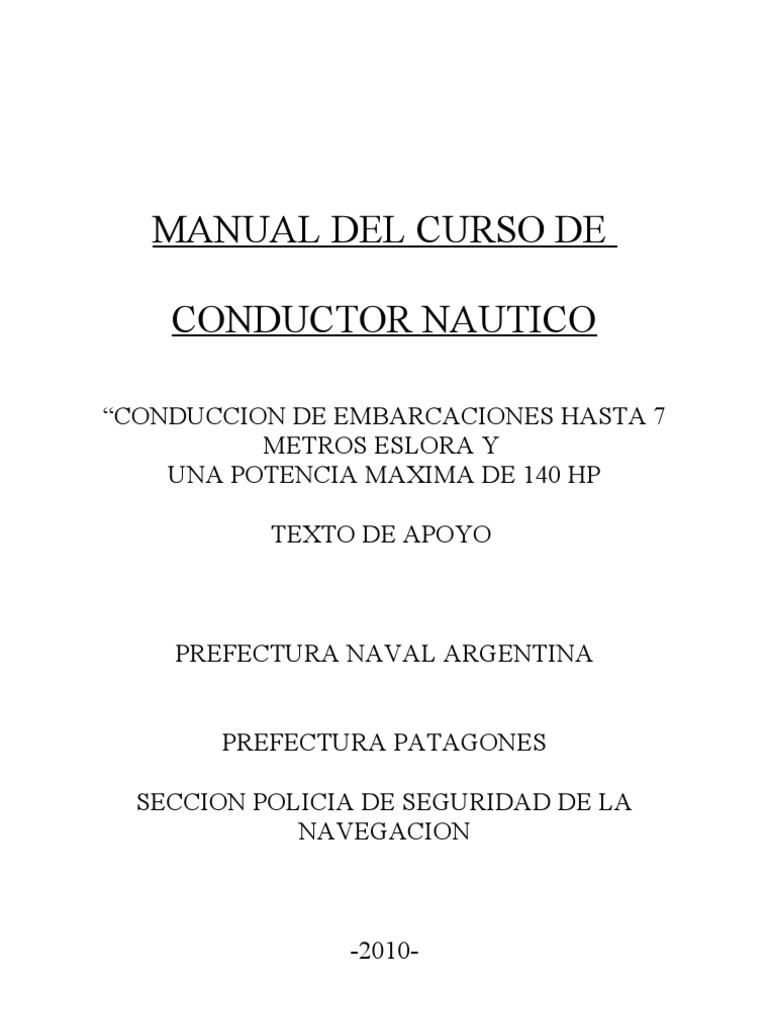 MANUAL DEL CURSO DE

CONDUCTOR NAUTICO

“CONDUCCION DE EMBARCACIONES HASTA 7 METROS ESLORA Y
UNA POTENCIA MAXIMA DE 140 HP

TEXTO DE APOYO

PREFECTURA NAVAL ARGENTINA

PREFECTURA PATAGONES

SECCION POLICIA DE SEGURIDAD DE LA NAVEGACION

-2010-